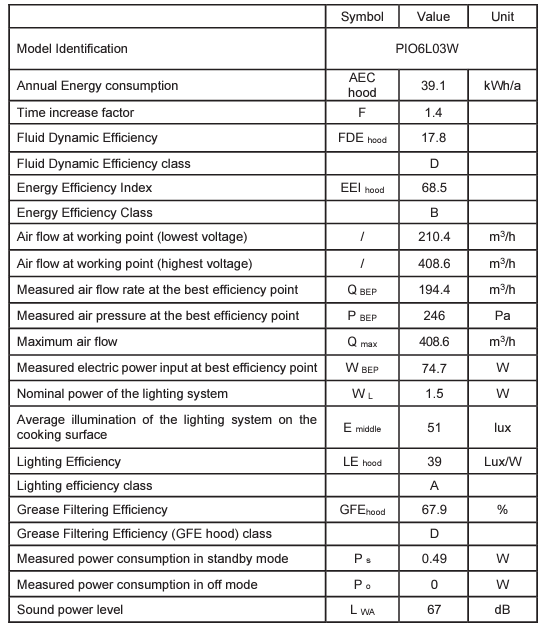 |  | Symbol | Value | Unit |
|---|---|---|---|
| Model Identification | PIO6L03W | | |
| Annual Energy consumption | AEC hood | 39.1 | kWh/a |
| Time increase factor | F | 1.4 | |
| Fluid Dynamic Efficiency | FDE $_{hood}$ | 17.8 | |
| Fluid Dynamic Efficiency class | | D | |
| Energy Efficiency Index | EEI $_{hood}$ | 68.5 | |
| Energy Efficiency Class | | B | |
| Air flow at working point (lowest voltage) | / | 210.4 | $m^3/h$ |
| Air flow at working point (highest voltage) | / | 408.6 | $m^3/h$ |
| Measured air flow rate at the best efficiency point | Q $_{BEP}$ | 194.4 | $m^3/h$ |
| Measured air pressure at the best efficiency point | P $_{BEP}$ | 246 | Pa |
| Maximum air flow | Q $_{max}$ | 408.6 | $m^3/h$ |
| Measured electric power input at best efficiency point | W $_{BEP}$ | 74.7 | W |
| Nominal power of the lighting system | W $_{L}$ | 1.5 | W |
| Average illumination of the lighting system on the cooking surface | E $_{middle}$ | 51 | lux |
| Lighting Efficiency | LE $_{hood}$ | 39 | Lux/W |
| Lighting efficiency class | | A | |
| Grease Filtering Efficiency | GFE$_{hood}$ | 67.9 | % |
| Grease Filtering Efficiency (GFE hood) class | | D | |
| Measured power consumption in standby mode | P $_{s}$ | 0.49 | W |
| Measured power consumption in off mode | P $_{o}$ | 0 | W |
| Sound power level | L $_{WA}$ | 67 | dB |